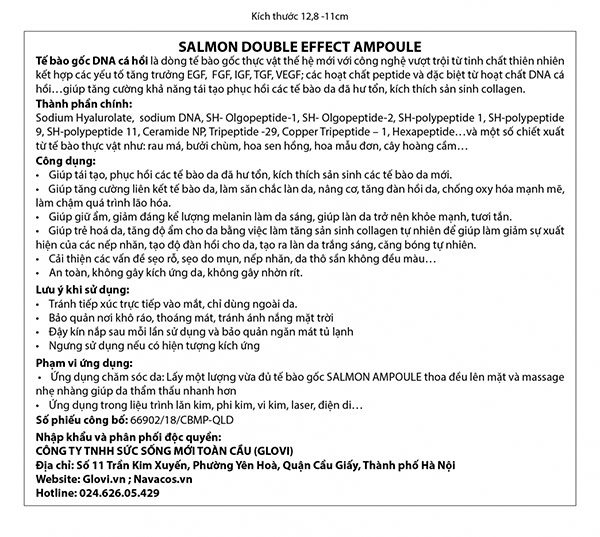 Kích thước 12,8 -11cm

SALMON DOUBLE EFFECT AMPOULE

Tế bào gốc DNA cá hồi là dòng tế bào gốc thực vật thế hệ mới với công nghệ vượt trội từ tinh chất thiên nhiên kết hợp các yếu tố tăng trưởng EGF, FGF, IGF, TGF, VEGF; các hoạt chất peptide và đặc biệt từ hoạt chất DNA cá hồi…giúp tăng cường khả năng tái tạo phục hồi các tế bào da đã hư tổn, kích thích sản sinh collagen.

Thành phần chính:
Sodium Hyalurolate, sodium DNA, SH- Olgopeptide-1, SH- Olgopeptide-2, SH-polypeptide 1, SH-polypeptide 9, SH-polypeptide 11, Ceramide NP, Tripeptide -29, Copper Tripeptide – 1, Hexapeptide…và một số chiết xuất từ tế bào thực vật như: rau má, bưởi chùm, hoa sen hồng, hoa mẫu đơn, cây hoàng cầm…

Công dụng:
• Giúp tái tạo, phục hồi các tế bào da đã hư tổn, kích thích sản sinh các tế bào da mới.
• Giúp tăng cường liên kết tế bào da, làm săn chắc làn da, nâng cơ, tăng đàn hồi da, chống oxy hóa mạnh mẽ, làm chậm quá trình lão hóa.
• Giúp giữ ẩm, giảm đáng kể lượng melanin làm da sáng, giúp làn da trở nên khỏe mạnh, tươi tắn.
• Giúp trẻ hoá da, tăng độ ẩm cho da bằng việc làm tăng sản sinh collagen tự nhiên để giúp làm giảm sự xuất hiện của các nếp nhăn, tạo độ đàn hồi cho da, tạo ra làn da trắng sáng, căng bóng tự nhiên.
• Cải thiện các vấn đề sẹo rỗ, sẹo do mụn, nếp nhăn, da thô sần không đều màu…
• An toàn, không gây kích ứng da, không gây nhờn rít.

Lưu ý khi sử dụng:
• Tránh tiếp xúc trực tiếp vào mắt, chỉ dùng ngoài da.
• Bảo quản nơi khô ráo, thoáng mát, tránh ánh nắng mặt trời
• Đậy kín nắp sau mỗi lần sử dụng và bảo quản ngăn mát tủ lạnh
• Ngưng sử dụng nếu có hiện tượng kích ứng

Phạm vi ứng dụng:
• Ứng dụng chăm sóc da: Lấy một lượng vừa đủ tế bào gốc SALMON AMPOULE thoa đều lên mặt và massage nhẹ nhàng giúp da thẩm thấu nhanh hơn
• Ứng dụng trong liệu trình lăn kim, phi kim, vi kim, laser, điện di…

Số phiếu công bố: 66902/18/CBMP-QLD

Nhập khẩu và phân phối độc quyền:
CÔNG TY TNHH SỨC SỐNG MỚI TOÀN CẦU (GLOVI)
Địa chỉ: Số 11 Trần Kim Xuyến, Phường Yên Hoà, Quận Cầu Giấy, Thành phố Hà Nội
Website: Glovi.vn ; Navacos.vn
Hotline: 024.626.05.429